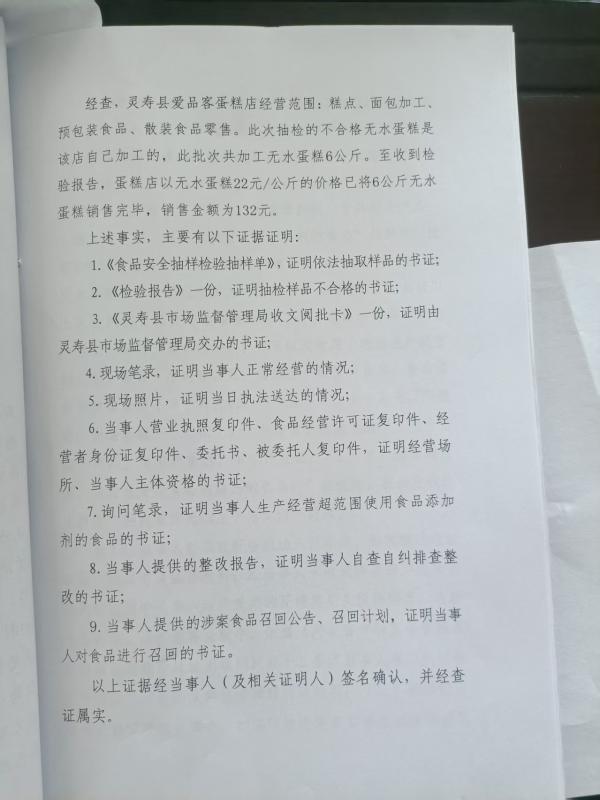 经查，灵寿县爱品客蛋糕店经营范围：糕点、面包加工、预包装食品、散装食品零售。此次抽检的不合格无水蛋糕是该店自己加工的，此批次共加工无水蛋糕6公斤。至收到检验报告，蛋糕店以无水蛋糕22元/公斤的价格已将6公斤无水蛋糕销售完毕，销售金额为132元。

上述事实，主要有以下证据证明：

1.《食品安全抽样检验抽样单》，证明依法抽取样品的书证；

2.《检验报告》一份，证明抽检样品不合格的书证；

3.《灵寿县市场监督管理局收文阅批卡》一份，证明由灵寿县市场监督管理局交办的书证；

4.现场笔录，证明当事人正常经营的情况；

5.现场照片，证明当日执法送达的情况；

6.当事人营业执照复印件、食品经营许可证复印件、经营者身份证复印件、委托书、被委托人复印件，证明经营场所、当事人主体资格的书证；

7.询问笔录，证明当事人生产经营超范围使用食品添加剂的食品的书证；

8.当事人提供的整改报告，证明当事人自查自纠排查整改的书证；

9.当事人提供的涉案食品召回公告、召回计划，证明当事人对食品进行召回的书证。

以上证据经当事人（及相关证明人）签名确认，并经查证属实。